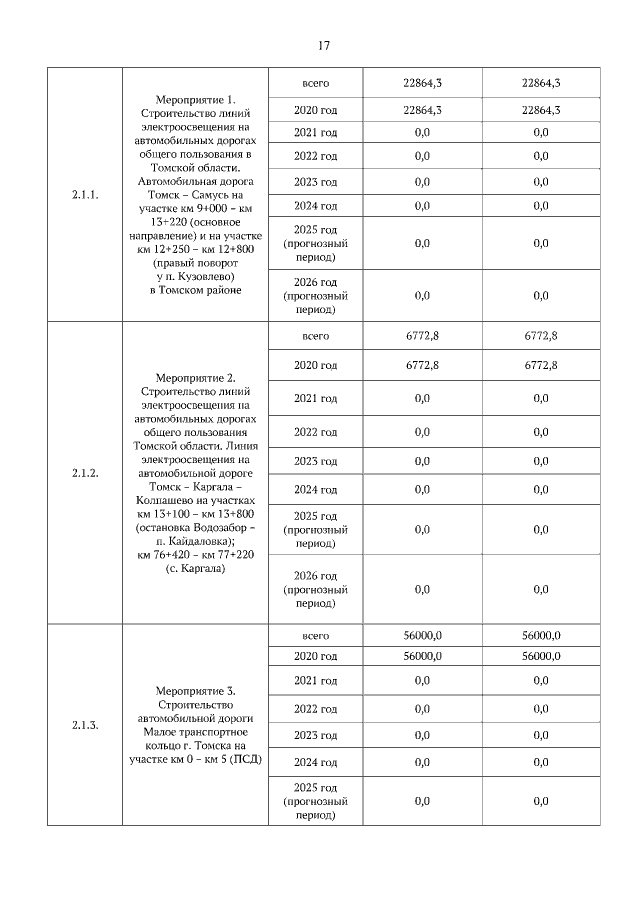 17

| | | | | |
|---|---|---|---|---|
| 2.1.1. | Мероприятие 1. Строительство линий электроосвещения на автомобильных дорогах общего пользования в Томской области. Автомобильная дорога Томск – Самусь на участке км 9+000 – км 13+220 (основное направление) и на участке км 12+250 – км 12+800 (правый поворот у п. Кузовлево) в Томском районе | всего | 22864,3 | 22864,3 |
| | | 2020 год | 22864,3 | 22864,3 |
| | | 2021 год | 0,0 | 0,0 |
| | | 2022 год | 0,0 | 0,0 |
| | | 2023 год | 0,0 | 0,0 |
| | | 2024 год | 0,0 | 0,0 |
| | | 2025 год (прогнозный период) | 0,0 | 0,0 |
| | | 2026 год (прогнозный период) | 0,0 | 0,0 |
| 2.1.2. | Мероприятие 2. Строительство линий электроосвещения на автомобильных дорогах общего пользования Томской области. Линия электроосвещения на автомобильной дороге Томск – Каргала – Колпашево на участках км 13+100 – км 13+800 (остановка Водозабор – п. Кайдаловка); км 76+420 – км 77+220 (с. Каргала) | всего | 6772,8 | 6772,8 |
| | | 2020 год | 6772,8 | 6772,8 |
| | | 2021 год | 0,0 | 0,0 |
| | | 2022 год | 0,0 | 0,0 |
| | | 2023 год | 0,0 | 0,0 |
| | | 2024 год | 0,0 | 0,0 |
| | | 2025 год (прогнозный период) | 0,0 | 0,0 |
| | | 2026 год (прогнозный период) | 0,0 | 0,0 |
| 2.1.3. | Мероприятие 3. Строительство автомобильной дороги Малое транспортное кольцо г. Томска на участке км 0 – км 5 (ПСД) | всего | 56000,0 | 56000,0 |
| | | 2020 год | 56000,0 | 56000,0 |
| | | 2021 год | 0,0 | 0,0 |
| | | 2022 год | 0,0 | 0,0 |
| | | 2023 год | 0,0 | 0,0 |
| | | 2024 год | 0,0 | 0,0 |
| | | 2025 год (прогнозный период) | 0,0 | 0,0 |